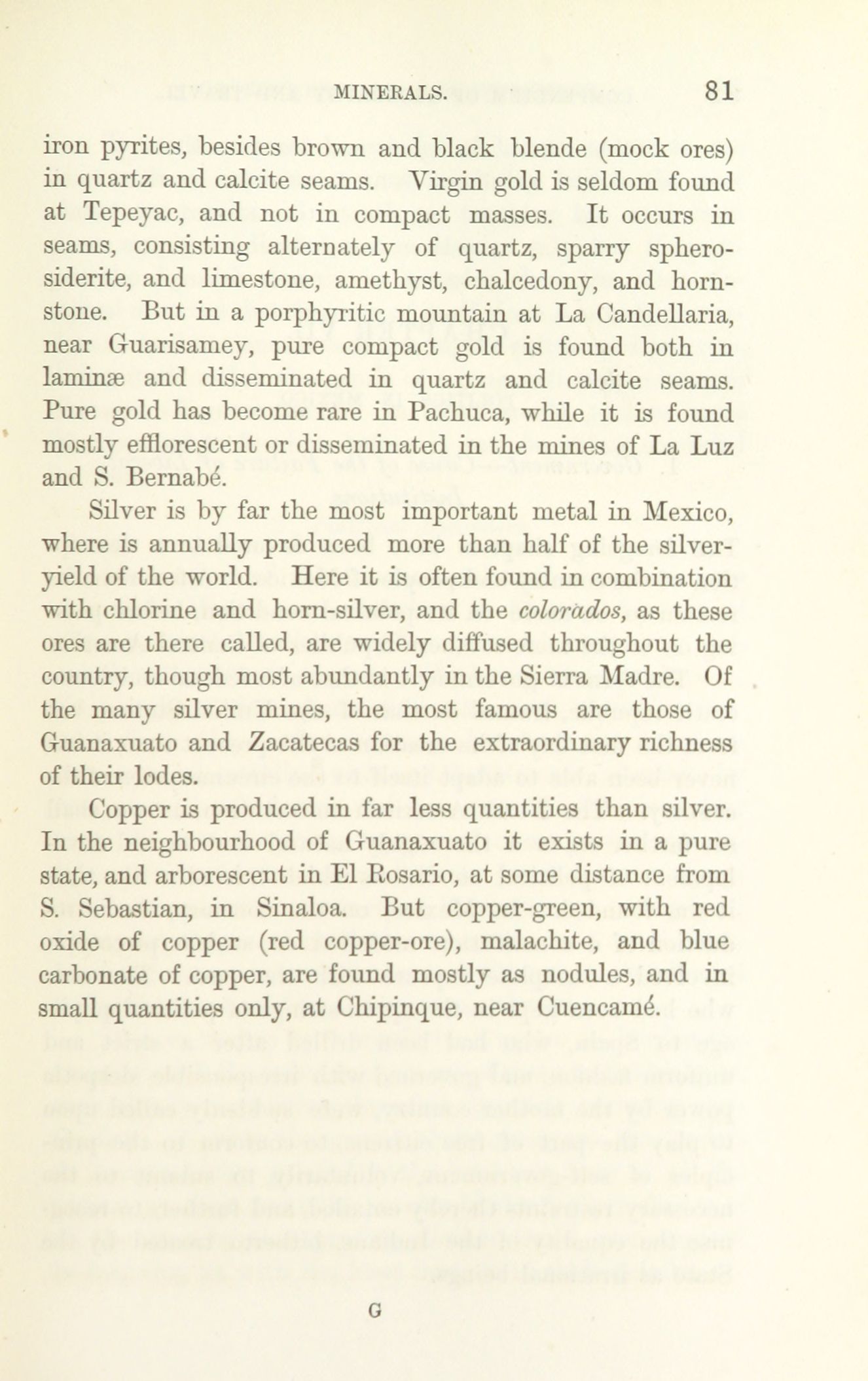 MINERALS. 81

iron pyrites, besides brown and black blende (mock ores) in quartz and calcite seams. Virgin gold is seldom found at Tepeyac, and not in compact masses. It occurs in seams, consisting alternately of quartz, sparry spherosiderite, and limestone, amethyst, chalcedony, and hornstone. But in a porphyritic mountain at La Candellaria, near Guarisamey, pure compact gold is found both in laminæ and disseminated in quartz and calcite seams. Pure gold has become rare in Pachuca, while it is found mostly efflorescent or disseminated in the mines of La Luz and S. Bernabé.

Silver is by far the most important metal in Mexico, where is annually produced more than half of the silver-yield of the world. Here it is often found in combination with chlorine and horn-silver, and the colorados, as these ores are there called, are widely diffused throughout the country, though most abundantly in the Sierra Madre. Of the many silver mines, the most famous are those of Guanaxuato and Zacatecas for the extraordinary richness of their lodes.

Copper is produced in far less quantities than silver. In the neighbourhood of Guanaxuato it exists in a pure state, and arborescent in El Rosario, at some distance from S. Sebastian, in Sinaloa. But copper-green, with red oxide of copper (red copper-ore), malachite, and blue carbonate of copper, are found mostly as nodules, and in small quantities only, at Chipinque, near Cuencamé.

G